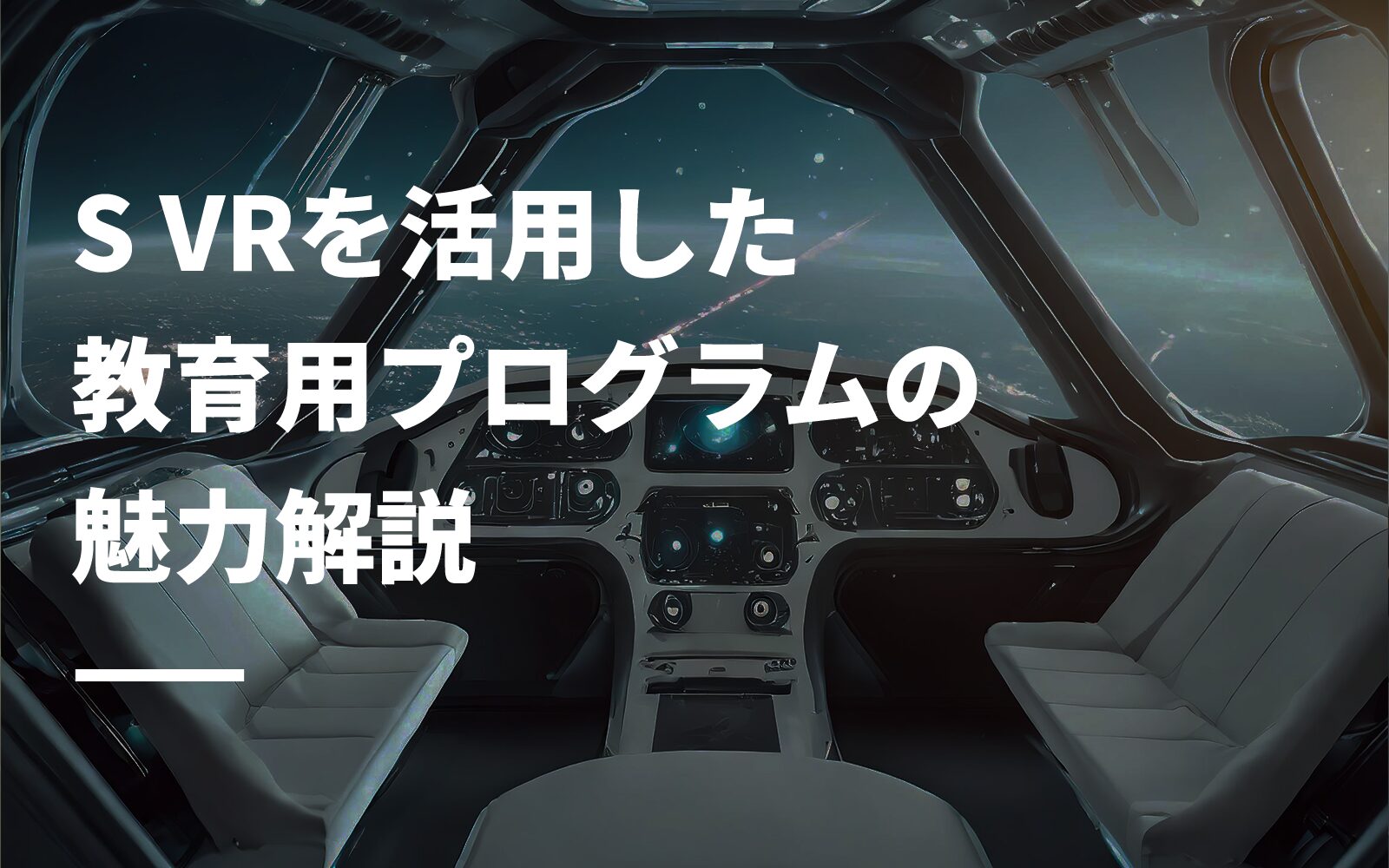 S VRを活用した
教育用プログラムの
魅力解説